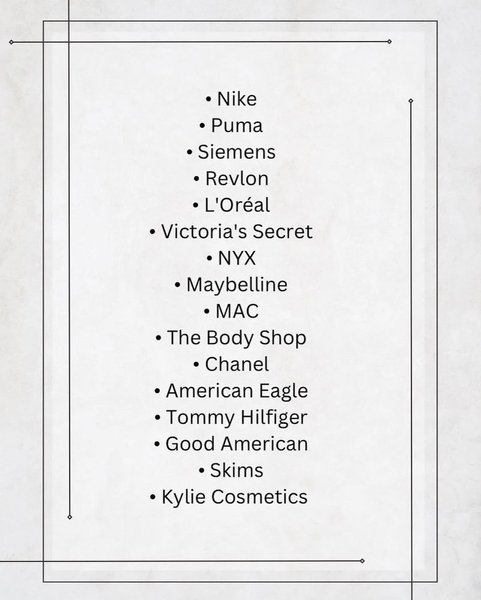 • Nike
• Puma
• Siemens
• Revlon
• L'Oréal
• Victoria's Secret
• NYX
• Maybelline
• MAC
• The Body Shop
• Chanel
• American Eagle
• Tommy Hilfiger
• Good American
• Skims
• Kylie Cosmetics